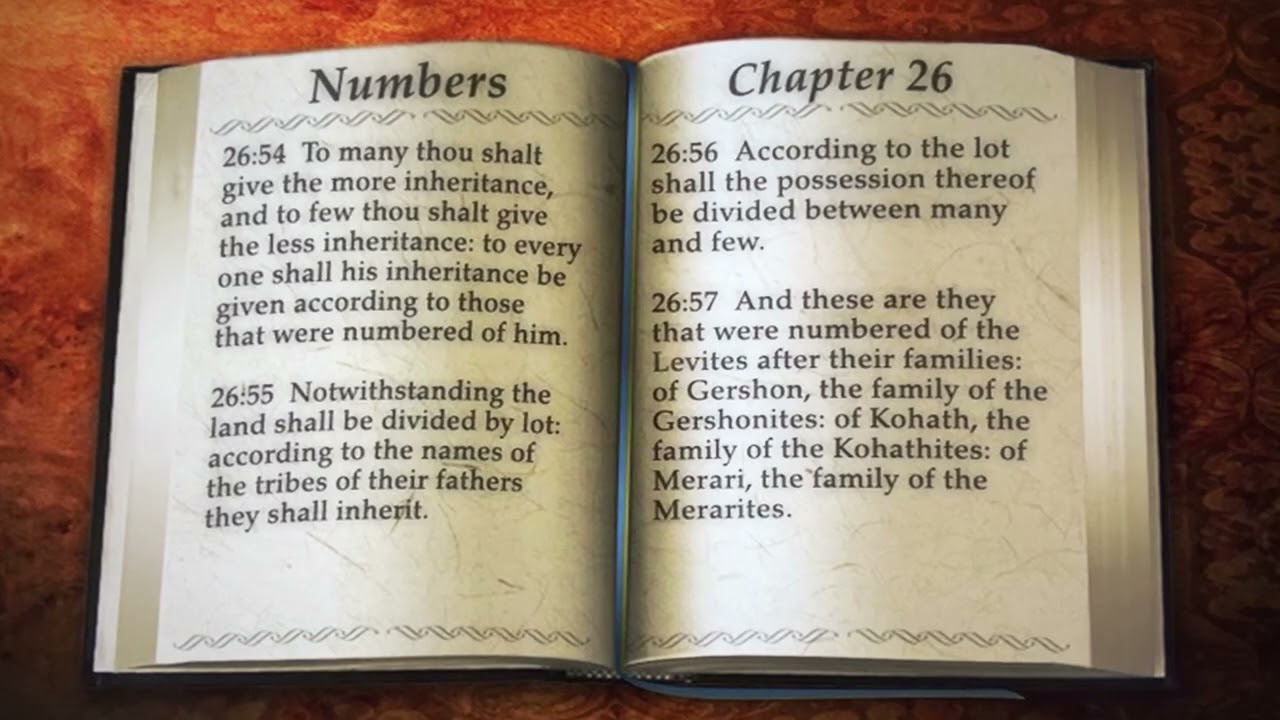 Numbers

26:54 To many thou shalt give the more inheritance, and to few thou shalt give the less inheritance: to every one shall his inheritance be given according to those that were numbered of him.

26:55 Notwithstanding the land shall be divided by lot: according to the names of the tribes of their fathers they shall inherit.

Chapter 26

26:56 According to the lot shall the possession thereof be divided between many and few.

26:57 And these are they that were numbered of the Levites after their families: of Gershon, the family of the Gershonites: of Kohath, the family of the Kohathites: of Merari, the family of the Merarites.